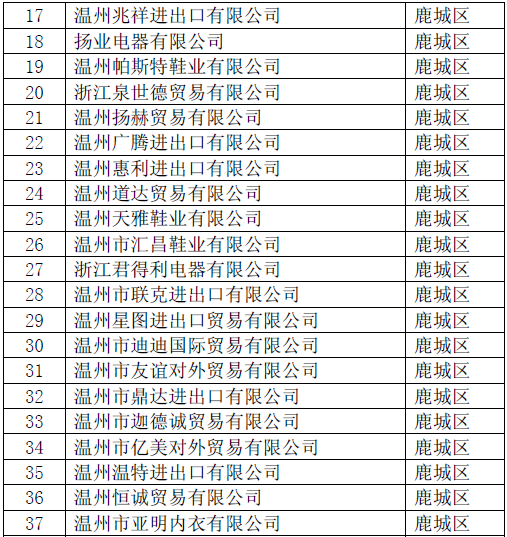 | 17 | 温州兆祥进出口有限公司 | 鹿城区 |
|---|---|---|
| 18 | 扬业电器有限公司 | 鹿城区 |
| 19 | 温州帕斯特鞋业有限公司 | 鹿城区 |
| 20 | 浙江泉世德贸易有限公司 | 鹿城区 |
| 21 | 温州扬赫贸易有限公司 | 鹿城区 |
| 22 | 温州广腾进出口有限公司 | 鹿城区 |
| 23 | 温州惠利进出口有限公司 | 鹿城区 |
| 24 | 温州道达贸易有限公司 | 鹿城区 |
| 25 | 温州天雅鞋业有限公司 | 鹿城区 |
| 26 | 温州市汇昌鞋业有限公司 | 鹿城区 |
| 27 | 浙江君得利电器有限公司 | 鹿城区 |
| 28 | 温州市联克进出口有限公司 | 鹿城区 |
| 29 | 温州星图进出口贸易有限公司 | 鹿城区 |
| 30 | 温州市迪迪国际贸易有限公司 | 鹿城区 |
| 31 | 温州市友谊对外贸易有限公司 | 鹿城区 |
| 32 | 温州市鼎达进出口有限公司 | 鹿城区 |
| 33 | 温州市迦德诚贸易有限公司 | 鹿城区 |
| 34 | 温州市亿美对外贸易有限公司 | 鹿城区 |
| 35 | 温州温特进出口有限公司 | 鹿城区 |
| 36 | 温州恒诚贸易有限公司 | 鹿城区 |
| 37 | 温州市亚明内衣有限公司 | 鹿城区 |